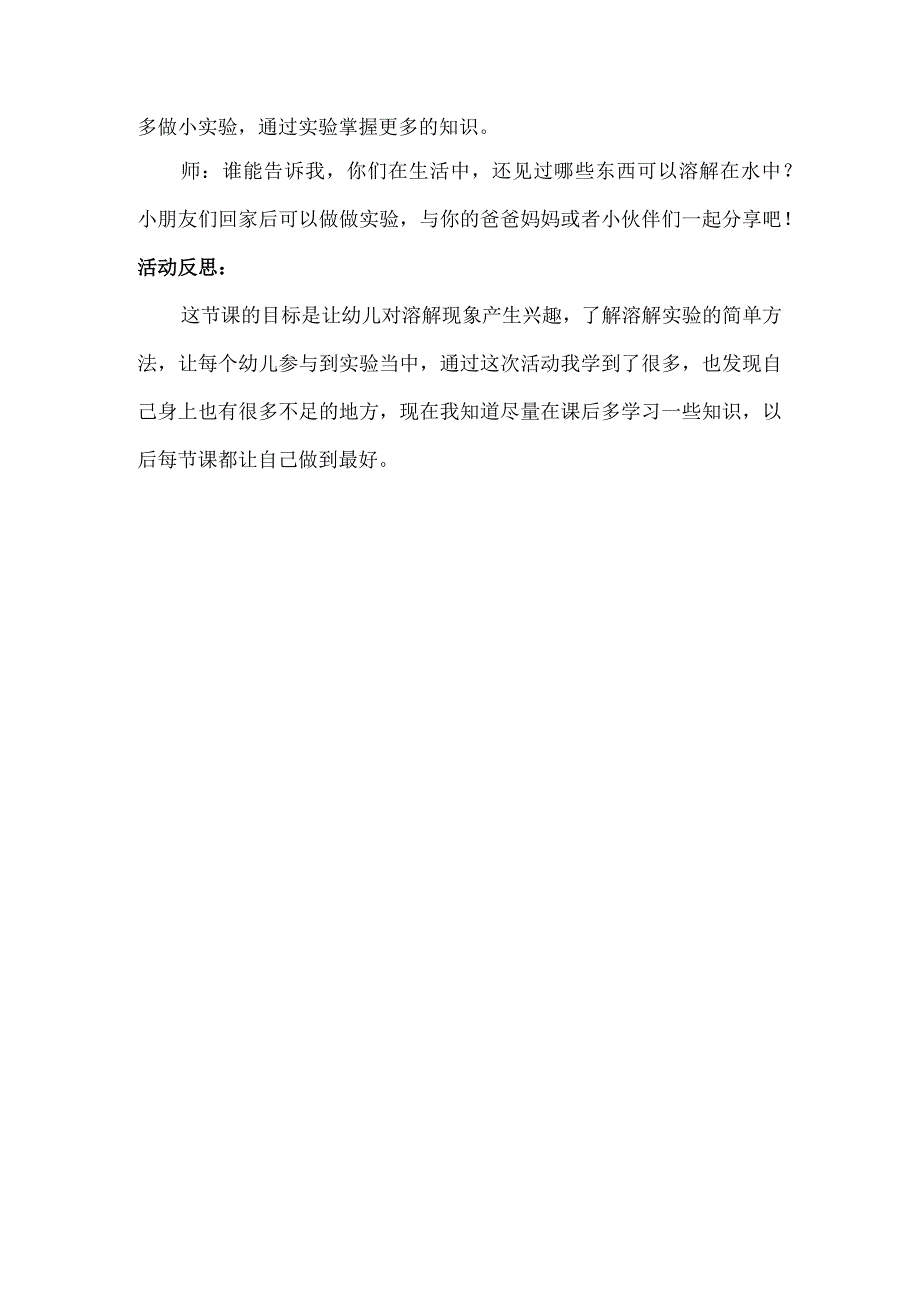 多做小实验，通过实验掌握更多的知识。

师：谁能告诉我，你们在生活中，还见过哪些东西可以溶解在水中？小朋友们回家后可以做做实验，与你的爸爸妈妈或者小伙伴们一起分享吧！

活动反思：

这节课的目标是让幼儿对溶解现象产生兴趣，了解溶解实验的简单方法，让每个幼儿参与到实验当中，通过这次活动我学到了很多，也发现自己身上也有很多不足的地方，现在我知道尽量在课后多学习一些知识，以后每节课都让自己做到最好。